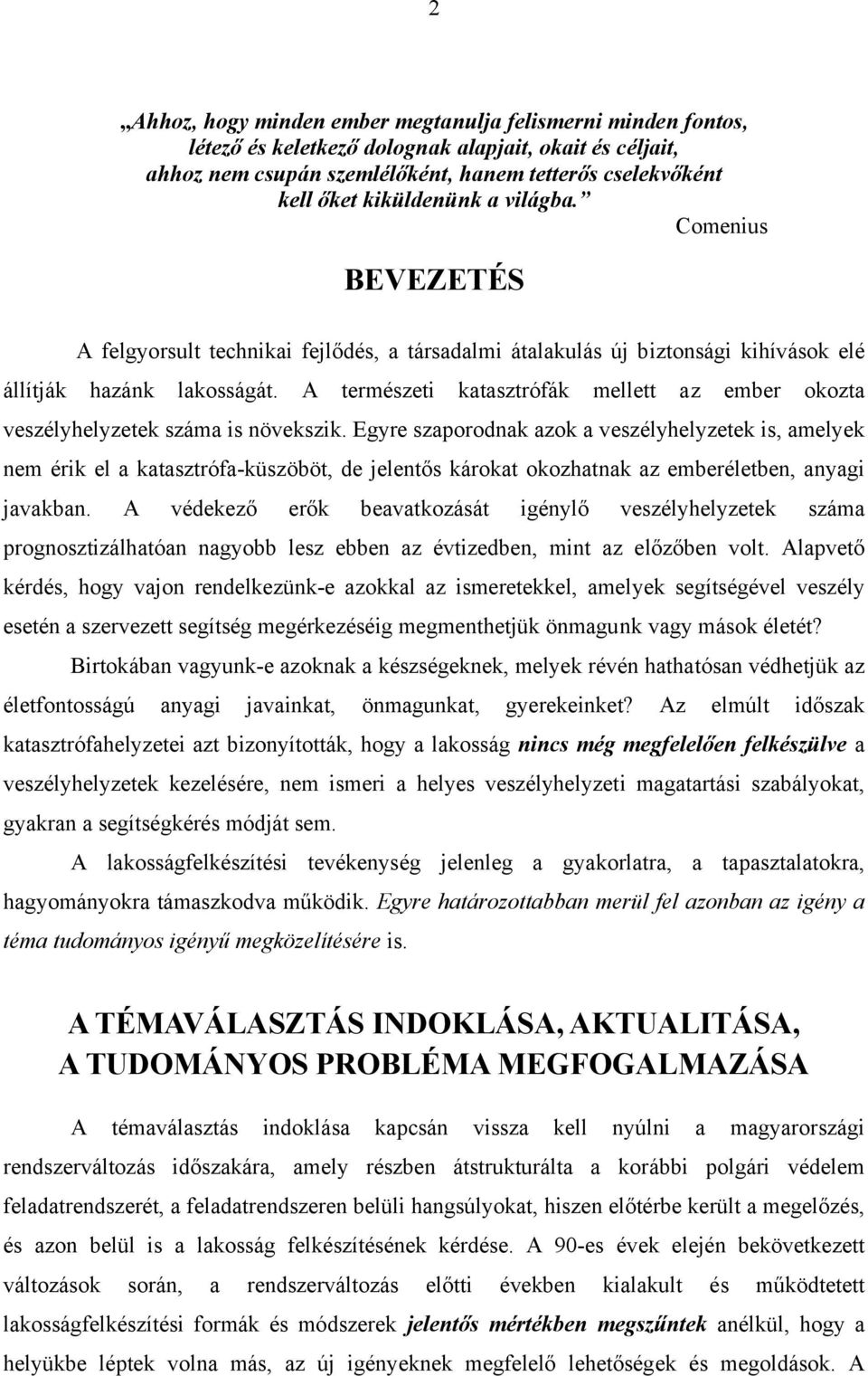 2

„Ahhoz, hogy minden ember megtanulja felismerni minden fontos, létező és keletkező dolognak alapjait, okait és céljait, ahhoz nem csupán szemlélőként, hanem tetterős cselekvőként kell őket kiküldenünk a világba.”

Comenius

BEVEZETÉS

A felgyorsult technikai fejlődés, a társadalmi átalakulás új biztonsági kihívások elé állítják hazánk lakosságát. A természeti katasztrófák mellett az ember okozta veszélyhelyzetek száma is növekszik. Egyre szaporodnak azok a veszélyhelyzetek is, amelyek nem érik el a katasztrófa-küszöböt, de jelentős károkat okozhatnak az emberéletben, anyagi javakban. A védekező erők beavatkozását igénylő veszélyhelyzetek száma prognosztizálhatóan nagyobb lesz ebben az évtizedben, mint az előzőben volt. Alapvető kérdés, hogy vajon rendelkezünk-e azokkal az ismeretekkel, amelyek segítségével veszély esetén a szervezett segítség megérkezéséig megmenthetjük önmagunk vagy mások életét? Birtokában vagyunk-e azoknak a készségeknek, melyek révén hathatósan védhetjük az életfontosságú anyagi javainkat, önmagunkat, gyerekeinket? Az elmúlt időszak katasztrófahelyzetei azt bizonyították, hogy a lakosság nincs még megfelelően felkészülve a veszélyhelyzetek kezelésére, nem ismeri a helyes veszélyhelyzeti magatartási szabályokat, gyakran a segítségkérés módját sem.

A lakosságfelkészítési tevékenység jelenleg a gyakorlatra, a tapasztalatokra, hagyományokra támaszkodva működik. Egyre határozottabban merül fel azonban az igény a téma tudományos igényű megközelítésére is.

A TÉMAVÁLASZTÁS INDOKLÁSA, AKTUALITÁSA, A TUDOMÁNYOS PROBLÉMA MEGFOGALMAZÁSA

A témaválasztás indoklása kapcsán vissza kell nyúlni a magyarországi rendszerváltozás időszakára, amely részben átstrukturálta a korábbi polgári védelem feladatrendszerét, a feladatrendszeren belüli hangsúlyokat, hiszen előtérbe került a megelőzés, és azon belül is a lakosság felkészítésének kérdése. A 90-es évek elején bekövetkezett változások során, a rendszerváltozás előtti években kialakult és működtetett lakosságfelkészítési formák és módszerek jelentős mértékben megszűntek anélkül, hogy a helyükbe léptek volna más, az új igényeknek megfelelő lehetőségek és megoldások. A